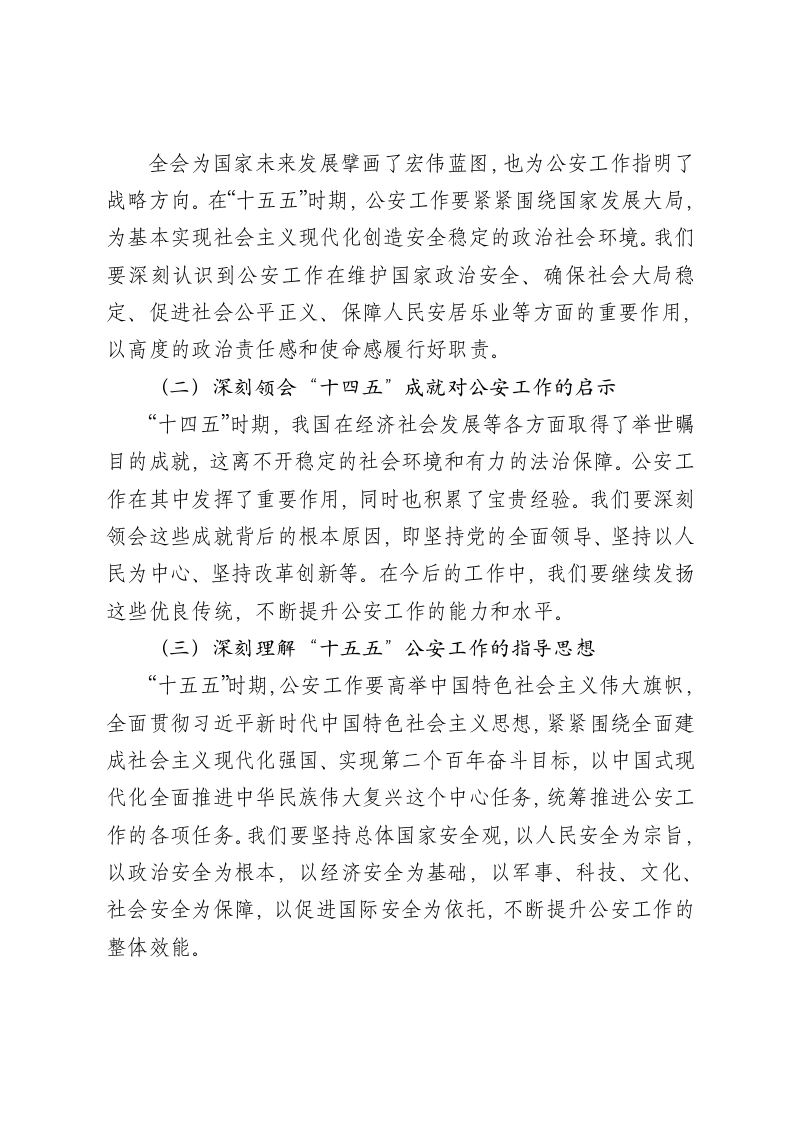 全会为国家未来发展擘画了宏伟蓝图，也为公安工作指明了战略方向。在“十五五”时期，公安工作要紧紧围绕国家发展大局，为基本实现社会主义现代化创造安全稳定的政治社会环境。我们要深刻认识到公安工作在维护国家政治安全、确保社会大局稳定、促进社会公平正义、保障人民安居乐业等方面的重要作用，以高度的政治责任感和使命感履行好职责。

（二）深刻领会“十四五”成就对公安工作的启示

“十四五”时期，我国在经济社会发展等各方面取得了举世瞩目的成就，这离不开稳定的社会环境和有力的法治保障。公安工作在其中发挥了重要作用，同时也积累了宝贵经验。我们要深刻领会这些成就背后的根本原因，即坚持党的全面领导、坚持以人民为中心、坚持改革创新等。在今后的工作中，我们要继续发扬这些优良传统，不断提升公安工作的能力和水平。

（三）深刻理解“十五五”公安工作的指导思想

“十五五”时期，公安工作要高举中国特色社会主义伟大旗帜，全面贯彻习近平新时代中国特色社会主义思想，紧紧围绕全面建成社会主义现代化强国、实现第二个百年奋斗目标，以中国式现代化全面推进中华民族伟大复兴这个中心任务，统筹推进公安工作的各项任务。我们要坚持总体国家安全观，以人民安全为宗旨，以政治安全为根本，以经济安全为基础，以军事、科技、文化、社会安全为保障，以促进国际安全为依托，不断提升公安工作的整体效能。